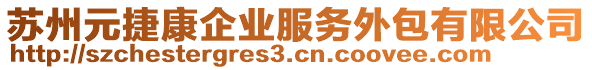 苏州元捷康企业服务外包有限公司
http://szchestergres3.cn.coovee.com